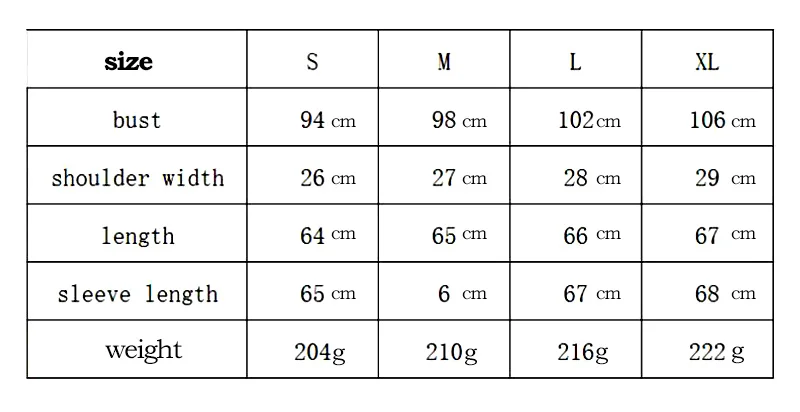 | size | S | M | L | XL |
|---|---|---|---|---|
| bust | 94 cm | 98 cm | 102cm | 106 cm |
| shoulder width | 26 cm | 27 cm | 28 cm | 29 cm |
| length | 64 cm | 65 cm | 66 cm | 67 cm |
| sleeve length | 65 cm | 6 cm | 67 cm | 68 cm |
| weight | 204g | 210g | 216g | 222 g |